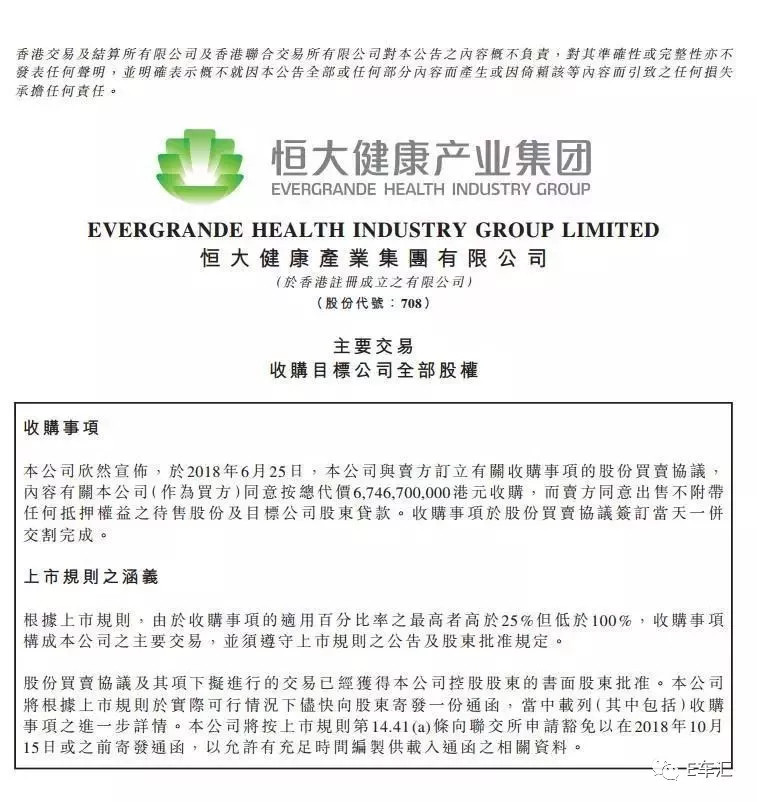 香港交易及結算所有限公司及香港聯合交易所有限公司對本公告之內容概不負責，對其準確性或完整性亦不發表任何聲明，並明確表示概不就因本公告全部或任何部分內容而產生或因倚賴該等內容而引致之任何損失承擔任何責任。

恒大健康产业集团
EVERGRANDE HEALTH INDUSTRY GROUP

EVERGRANDE HEALTH INDUSTRY GROUP LIMITED
恒大健康產業集團有限公司
(於香港註冊成立之有限公司)
(股份代號：708)

主要交易
收購目標公司全部股權

收購事項

本公司欣然宣佈，於2018年6月25日，本公司與賣方訂立有關收購事項的股份買賣協議，內容有關本公司(作為買方)同意按總代價6,746,700,000港元收購，而賣方同意出售不附帶任何抵押權益之待售股份及目標公司股東貸款。收購事項於股份買賣協議簽訂當天一併交割完成。

上市規則之涵義

根據上市規則，由於收購事項的適用百分比率之最高者高於25%但低於100%，收購事項構成本公司之主要交易，並須遵守上市規則之公告及股東批准規定。

股份買賣協議及其項下擬進行的交易已經獲得本公司控股股東的書面股東批准。本公司將根據上市規則於實際可行情況下儘快向股東寄發一份通函，當中載列(其中包括)收購事項之進一步詳情。本公司將按上市規則第14.41(a)條向聯交所申請豁免以在2018年10月15日或之前寄發通函，以允許有充足時間編製供載入通函之相關資料。

E车汇